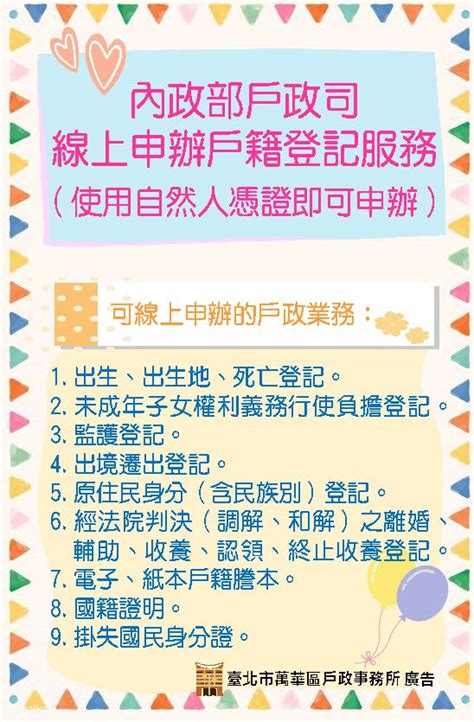 內政部戶政司
線上申辦戶籍登記服務
（使用自然人憑證即可申辦）

可線上申辦的戶政業務：

1. 出生、出生地、死亡登記。
2. 未成年子女權利義務行使負擔登記。
3. 監護登記。
4. 出境遷出登記。
5. 原住民身分（含民族別）登記。
6. 經法院判決（調解、和解）之離婚、輔助、收養、認領、終止收養登記。
7. 電子、紙本戶籍謄本。
8. 國籍證明。
9. 掛失國民身分證。

臺北市萬華區戶政事務所 廣告